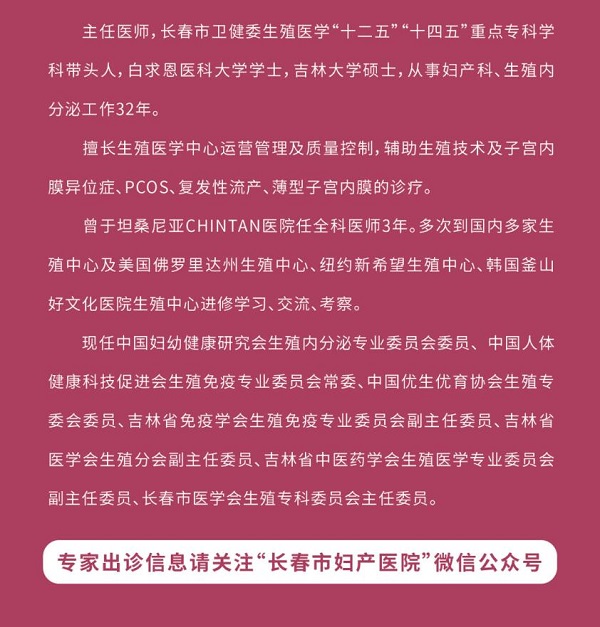 主任医师，长春市卫健委生殖医学“十二五”“十四五”重点专科学科带头人，白求恩医科大学学士，吉林大学硕士，从事妇产科、生殖内分泌工作32年。

擅长生殖医学中心运营管理及质量控制，辅助生殖技术及子宫内膜异位症、PCOS、复发性流产、薄型子宫内膜的诊疗。

曾于坦桑尼亚CHINTAN医院任全科医师3年。多次到国内多家生殖中心及美国佛罗里达州生殖中心、纽约新希望生殖中心、韩国釜山好文化医院生殖中心进修学习、交流、考察。

现任中国妇幼健康研究会生殖内分泌专业委员会委员、中国人体健康科技促进会生殖免疫专业委员会常委、中国优生优育协会生殖专委会委员、吉林省免疫学会生殖免疫专业委员会副主任委员、吉林省医学会生殖分会副主任委员、吉林省中医药学会生殖医学专业委员会副主任委员、长春市医学会生殖专科委员会主任委员。

专家出诊信息请关注“长春市妇产医院”微信公众号